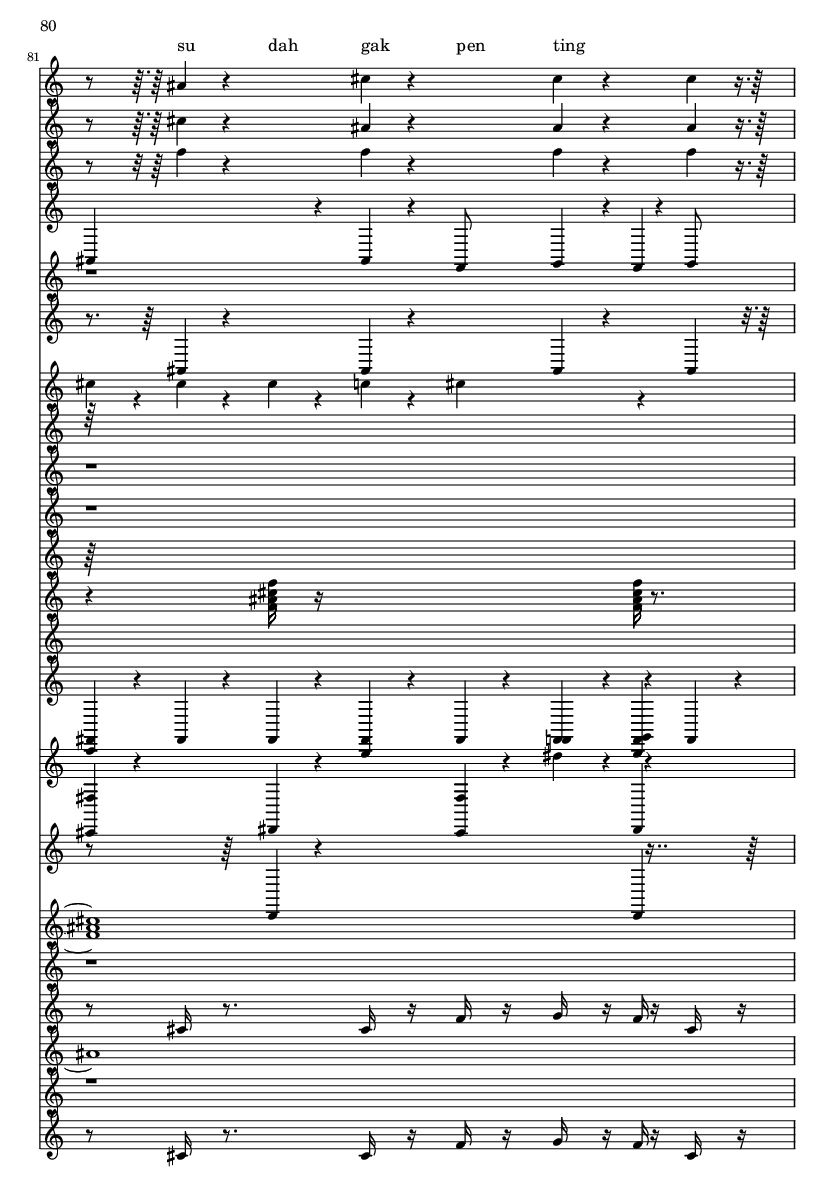 80

81

su dah gak pen ting